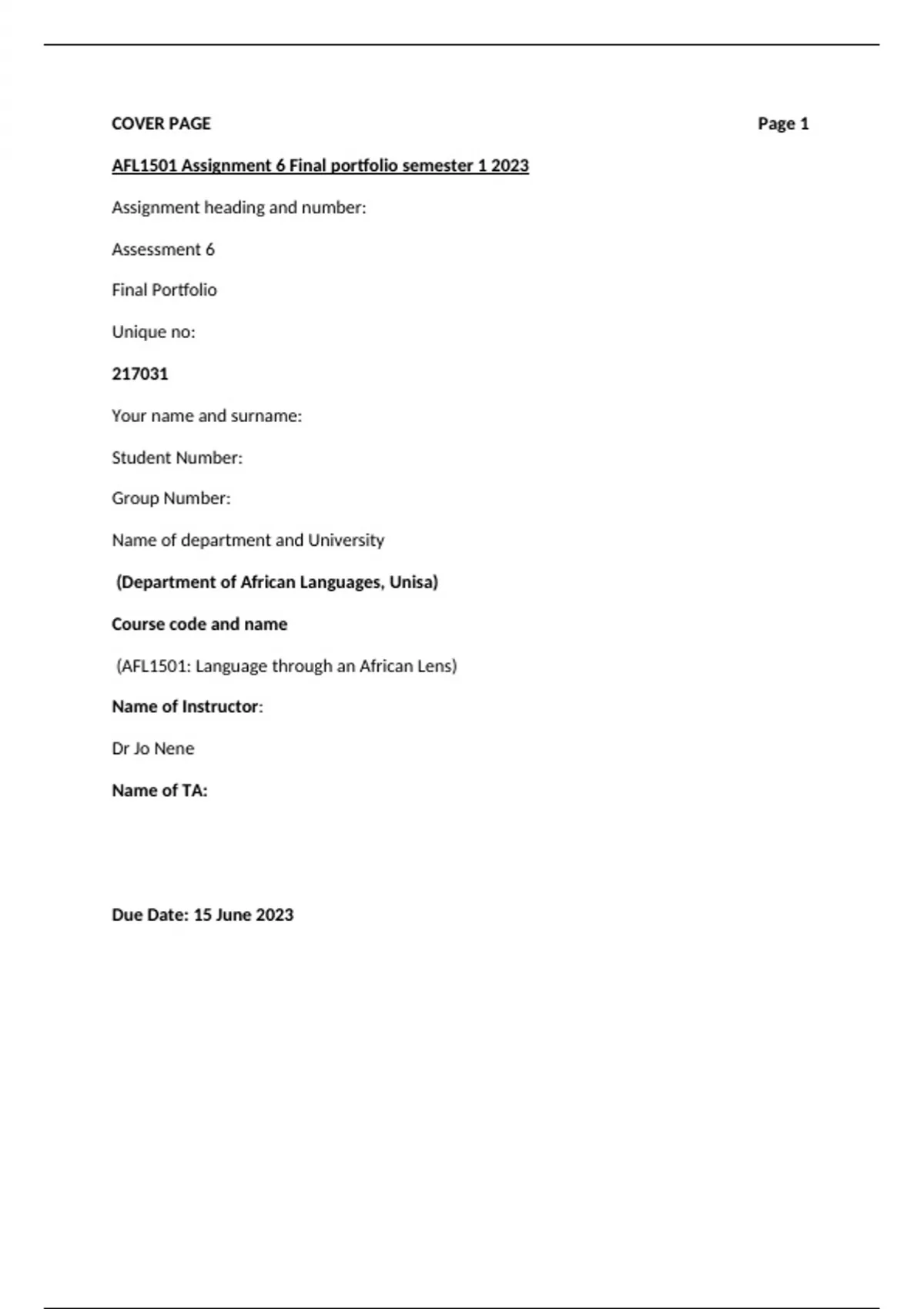 COVER PAGE Page 1

AFL1501 Assignment 6 Final portfolio semester 1 2023

Assignment heading and number:

Assessment 6

Final Portfolio

Unique no:

217031

Your name and surname:

Student Number:

Group Number:

Name of department and University

(Department of African Languages, Unisa)

Course code and name

(AFL1501: Language through an African Lens)

Name of Instructor:

Dr Jo Nene

Name of TA:

Due Date: 15 June 2023